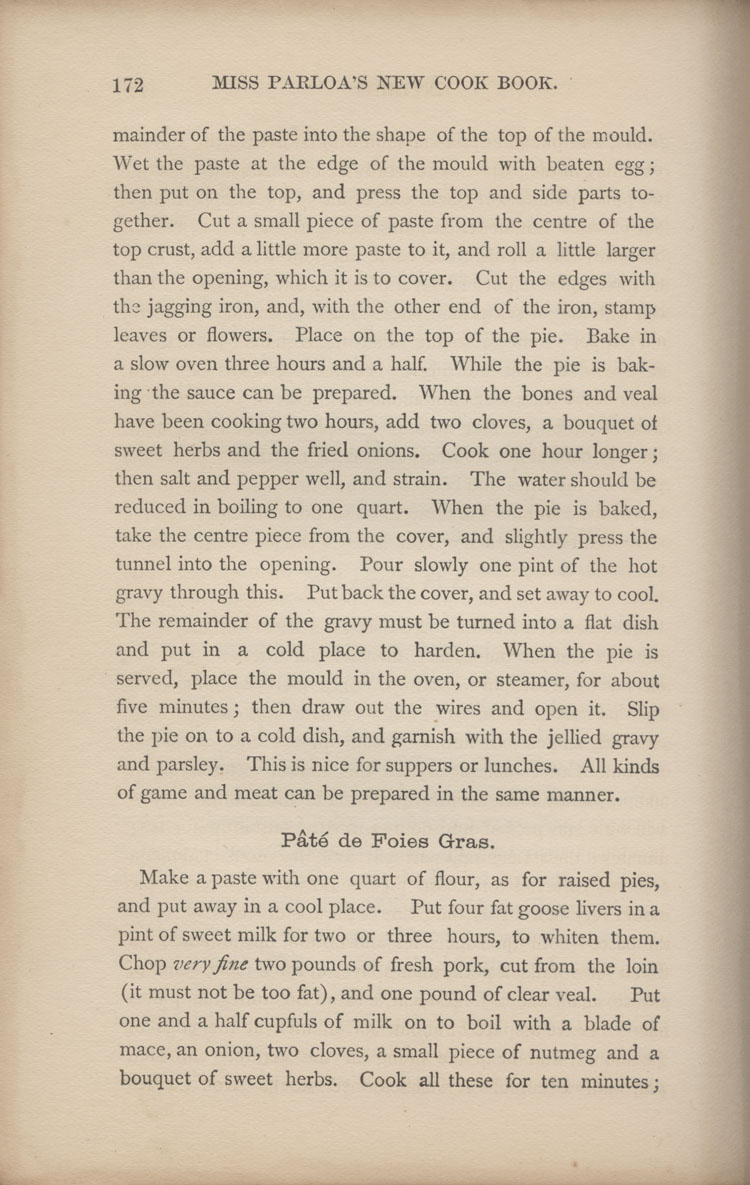 172 MISS PARLOA'S NEW COOK BOOK.

mainder of the paste into the shape of the top of the mould. Wet the paste at the edge of the mould with beaten egg; then put on the top, and press the top and side parts together. Cut a small piece of paste from the centre of the top crust, add a little more paste to it, and roll a little larger than the opening, which it is to cover. Cut the edges with the jagging iron, and, with the other end of the iron, stamp leaves or flowers. Place on the top of the pie. Bake in a slow oven three hours and a half. While the pie is baking the sauce can be prepared. When the bones and veal have been cooking two hours, add two cloves, a bouquet of sweet herbs and the fried onions. Cook one hour longer; then salt and pepper well, and strain. The water should be reduced in boiling to one quart. When the pie is baked, take the centre piece from the cover, and slightly press the tunnel into the opening. Pour slowly one pint of the hot gravy through this. Put back the cover, and set away to cool. The remainder of the gravy must be turned into a flat dish and put in a cold place to harden. When the pie is served, place the mould in the oven, or steamer, for about five minutes; then draw out the wires and open it. Slip the pie on to a cold dish, and garnish with the jellied gravy and parsley. This is nice for suppers or lunches. All kinds of game and meat can be prepared in the same manner.

Pâté de Foies Gras.

Make a paste with one quart of flour, as for raised pies, and put away in a cool place. Put four fat goose livers in a pint of sweet milk for two or three hours, to whiten them. Chop very fine two pounds of fresh pork, cut from the loin (it must not be too fat), and one pound of clear veal. Put one and a half cupfuls of milk on to boil with a blade of mace, an onion, two cloves, a small piece of nutmeg and a bouquet of sweet herbs. Cook all these for ten minutes;